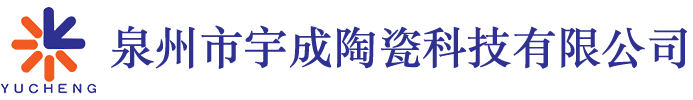 YUCHENG

泉州市宇成陶瓷科技有限公司